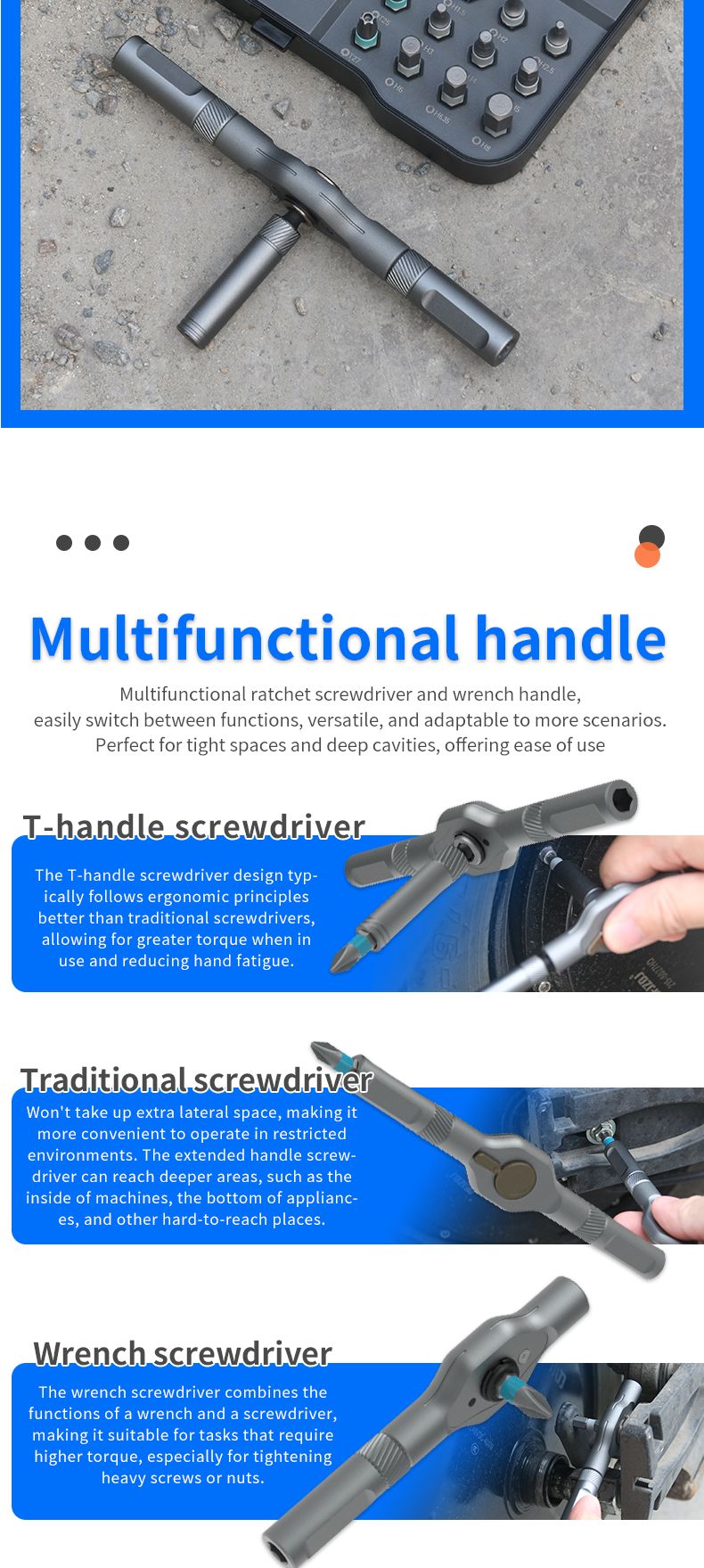 Multifunctional handle

Multifunctional ratchet screwdriver and wrench handle, easily switch between functions, versatile, and adaptable to more scenarios. Perfect for tight spaces and deep cavities, offering ease of use

T-handle screwdriver

The T-handle screwdriver design typically follows ergonomic principles better than traditional screwdrivers, allowing for greater torque when in use and reducing hand fatigue.

Traditional screwdriver

Won't take up extra lateral space, making it more convenient to operate in restricted environments. The extended handle screwdriver can reach deeper areas, such as the inside of machines, the bottom of appliances, and other hard-to-reach places.

Wrench screwdriver

The wrench screwdriver combines the functions of a wrench and a screwdriver, making it suitable for tasks that require higher torque, especially for tightening heavy screws or nuts.